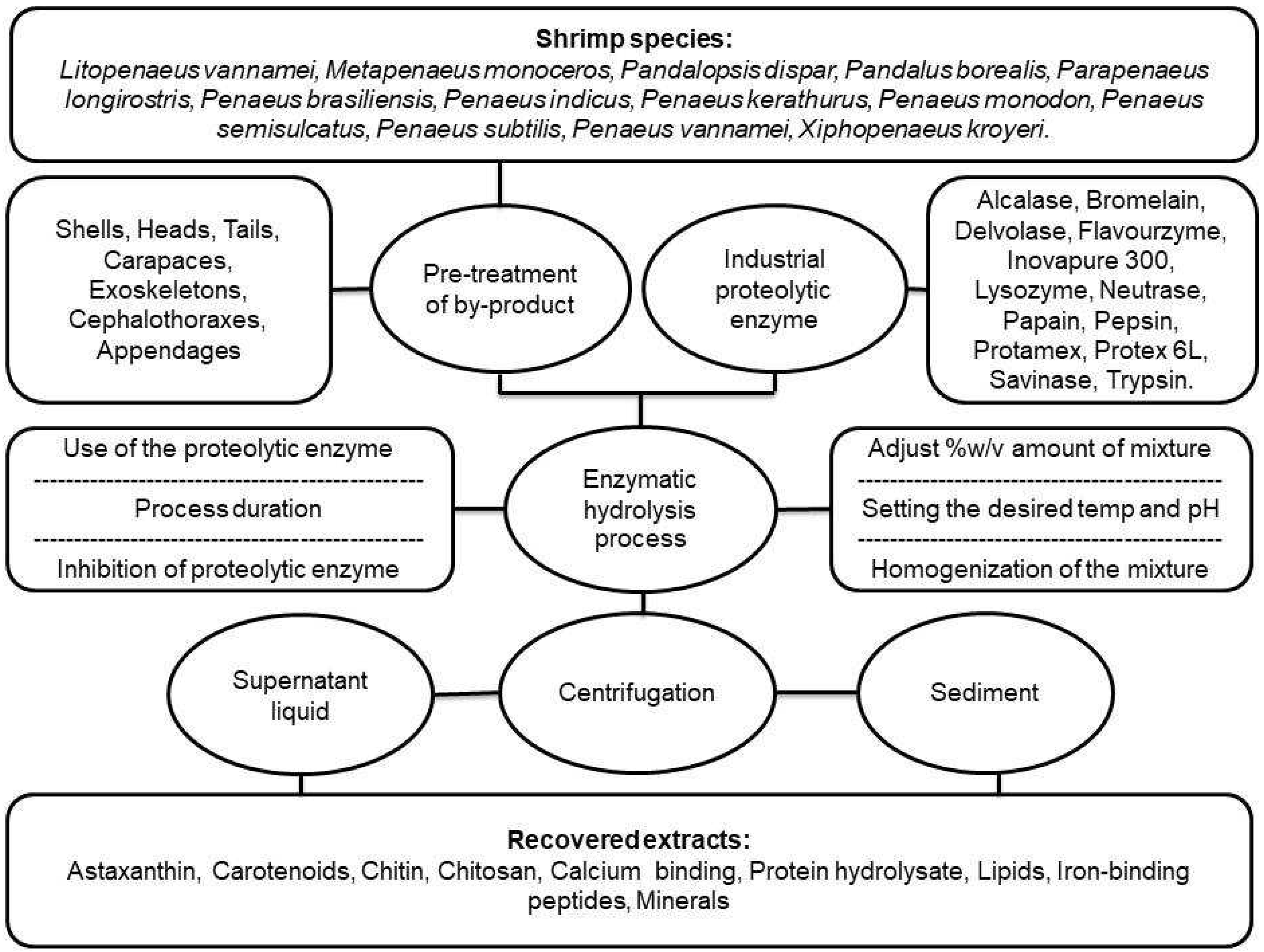 Shrimp species:
Litopenaeus vannamei, Metapenaeus monoceros, Pandalopsis dispar, Pandalus borealis, Parapenaeus longirostris, Penaeus brasiliensis, Penaeus indicus, Penaeus kerathurus, Penaeus monodon, Penaeus semisulcatus, Penaeus subtilis, Penaeus vannamei, Xiphopenaeus kroyeri.

Shells, Heads, Tails, Carapaces, Exoskeletons, Cephalothoraxes, Appendages

Pre-treatment of by-product

Industrial proteolytic enzyme

Alcalase, Bromelain, Delvolase, Flavourzyme, Inovapure 300, Lysozyme, Neutrase, Papain, Pepsin, Protamex, Protex 6L, Savinase, Trypsin.

Use of the proteolytic enzyme
Process duration
Inhibition of proteolytic enzyme

Enzymatic hydrolysis process

Adjust %w/v amount of mixture
Setting the desired temp and pH
Homogenization of the mixture

Supernatant liquid

Centrifugation

Sediment

Recovered extracts:
Astaxanthin, Carotenoids, Chitin, Chitosan, Calcium binding, Protein hydrolysate, Lipids, Iron-binding peptides, Minerals